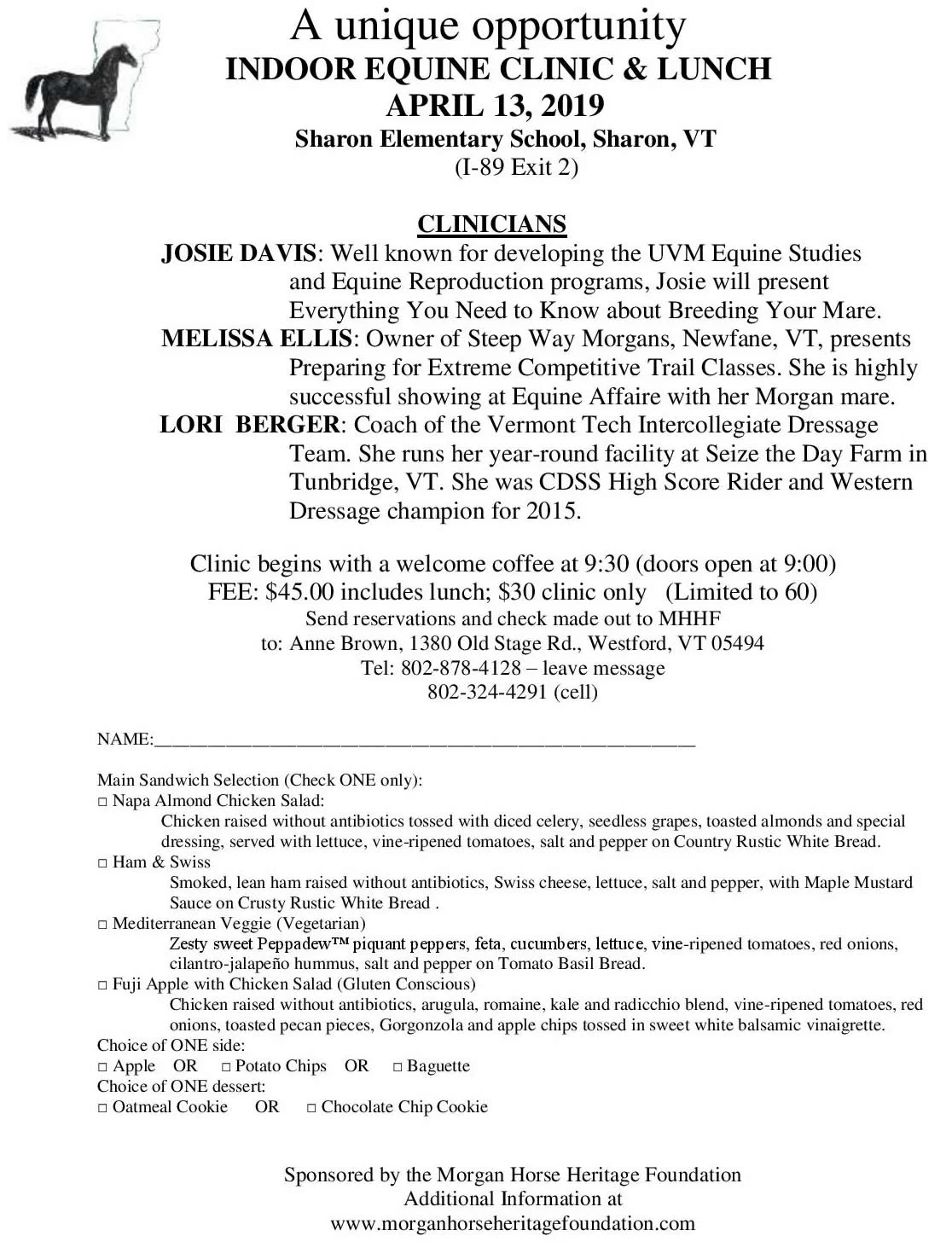 A unique opportunity
INDOOR EQUINE CLINIC & LUNCH
APRIL 13, 2019
Sharon Elementary School, Sharon, VT
(I-89 Exit 2)

CLINICIANS

JOSIE DAVIS: Well known for developing the UVM Equine Studies and Equine Reproduction programs, Josie will present Everything You Need to Know about Breeding Your Mare.

MELISSA ELLIS: Owner of Steep Way Morgans, Newfane, VT, presents Preparing for Extreme Competitive Trail Classes. She is highly successful showing at Equine Affaire with her Morgan mare.

LORI BERGER: Coach of the Vermont Tech Intercollegiate Dressage Team. She runs her year-round facility at Seize the Day Farm in Tunbridge, VT. She was CDSS High Score Rider and Western Dressage champion for 2015.

Clinic begins with a welcome coffee at 9:30 (doors open at 9:00)
FEE: $45.00 includes lunch; $30 clinic only (Limited to 60)
Send reservations and check made out to MHHF
to: Anne Brown, 1380 Old Stage Rd., Westford, VT 05494
Tel: 802-878-4128 – leave message
802-324-4291 (cell)

NAME:____

Main Sandwich Selection (Check ONE only):
☐ Napa Almond Chicken Salad:
Chicken raised without antibiotics tossed with diced celery, seedless grapes, toasted almonds and special dressing, served with lettuce, vine-ripened tomatoes, salt and pepper on Country Rustic White Bread.
☐ Ham & Swiss
Smoked, lean ham raised without antibiotics, Swiss cheese, lettuce, salt and pepper, with Maple Mustard Sauce on Crusty Rustic White Bread .
☐ Mediterranean Veggie (Vegetarian)
Zesty sweet Peppadew™ piquant peppers, feta, cucumbers, lettuce, vine-ripened tomatoes, red onions, cilantro-jalapeño hummus, salt and pepper on Tomato Basil Bread.
☐ Fuji Apple with Chicken Salad (Gluten Conscious)
Chicken raised without antibiotics, arugula, romaine, kale and radicchio blend, vine-ripened tomatoes, red onions, toasted pecan pieces, Gorgonzola and apple chips tossed in sweet white balsamic vinaigrette.
Choice of ONE side:
☐ Apple OR ☐ Potato Chips OR ☐ Baguette
Choice of ONE dessert:
☐ Oatmeal Cookie OR ☐ Chocolate Chip Cookie

Sponsored by the Morgan Horse Heritage Foundation
Additional Information at
www.morganhorseheritagefoundation.com